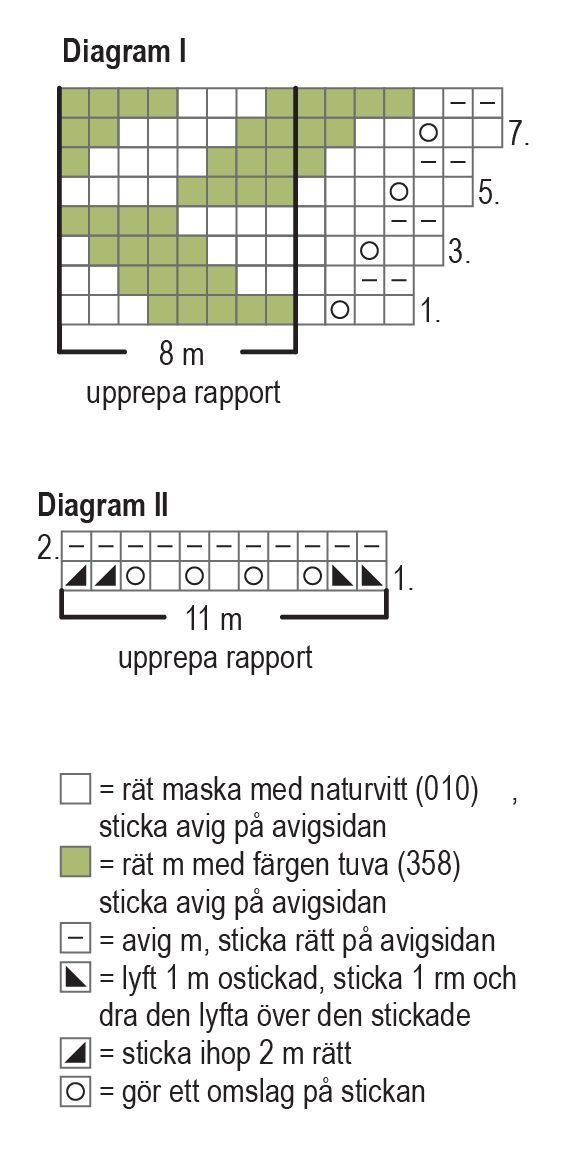 Diagram I

7.

5.

3.

1.

8 m
upprepa rapport

Diagram II

2.

1.

11 m
upprepa rapport

= rät maska med naturvitt (010) , sticka avig på avigsidan
= rät m med färgen tuva (358) sticka avig på avigsidan
= avig m, sticka rätt på avigsidan
= lyft 1 m ostickad, sticka 1 rm och dra den lyfta över den stickade
= sticka ihop 2 m rätt
= gör ett omslag på stickan